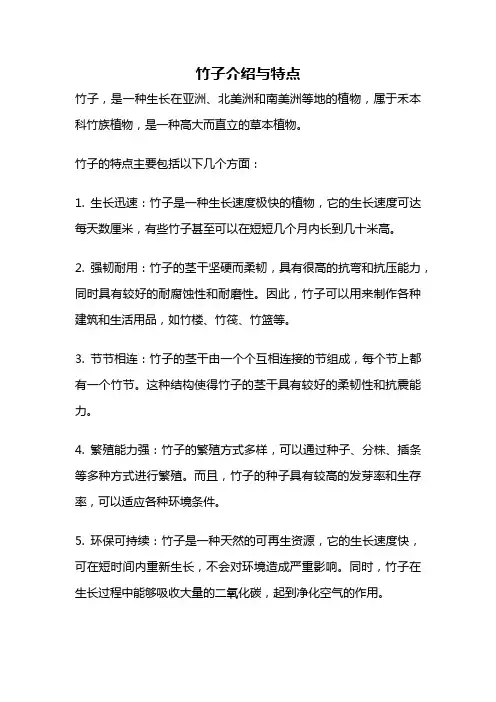 竹子介绍与特点

竹子，是一种生长在亚洲、北美洲和南美洲等地的植物，属于禾本科竹族植物，是一种高大而直立的草本植物。

竹子的特点主要包括以下几个方面：

1. 生长迅速：竹子是一种生长速度极快的植物，它的生长速度可达每天数厘米，有些竹子甚至可以在短短几个月内长到几十米高。

2. 强韧耐用：竹子的茎干坚硬而柔韧，具有很高的抗弯和抗压能力，同时具有较好的耐腐蚀性和耐磨性。因此，竹子可以用来制作各种建筑和生活用品，如竹楼、竹筏、竹篮等。

3. 节节相连：竹子的茎干由一个个互相连接的节组成，每个节上都有一个竹节。这种结构使得竹子的茎干具有较好的柔韧性和抗震能力。

4. 繁殖能力强：竹子的繁殖方式多样，可以通过种子、分株、插条等多种方式进行繁殖。而且，竹子的种子具有较高的发芽率和生存率，可以适应各种环境条件。

5. 环保可持续：竹子是一种天然的可再生资源，它的生长速度快，可在短时间内重新生长，不会对环境造成严重影响。同时，竹子在生长过程中能够吸收大量的二氧化碳，起到净化空气的作用。